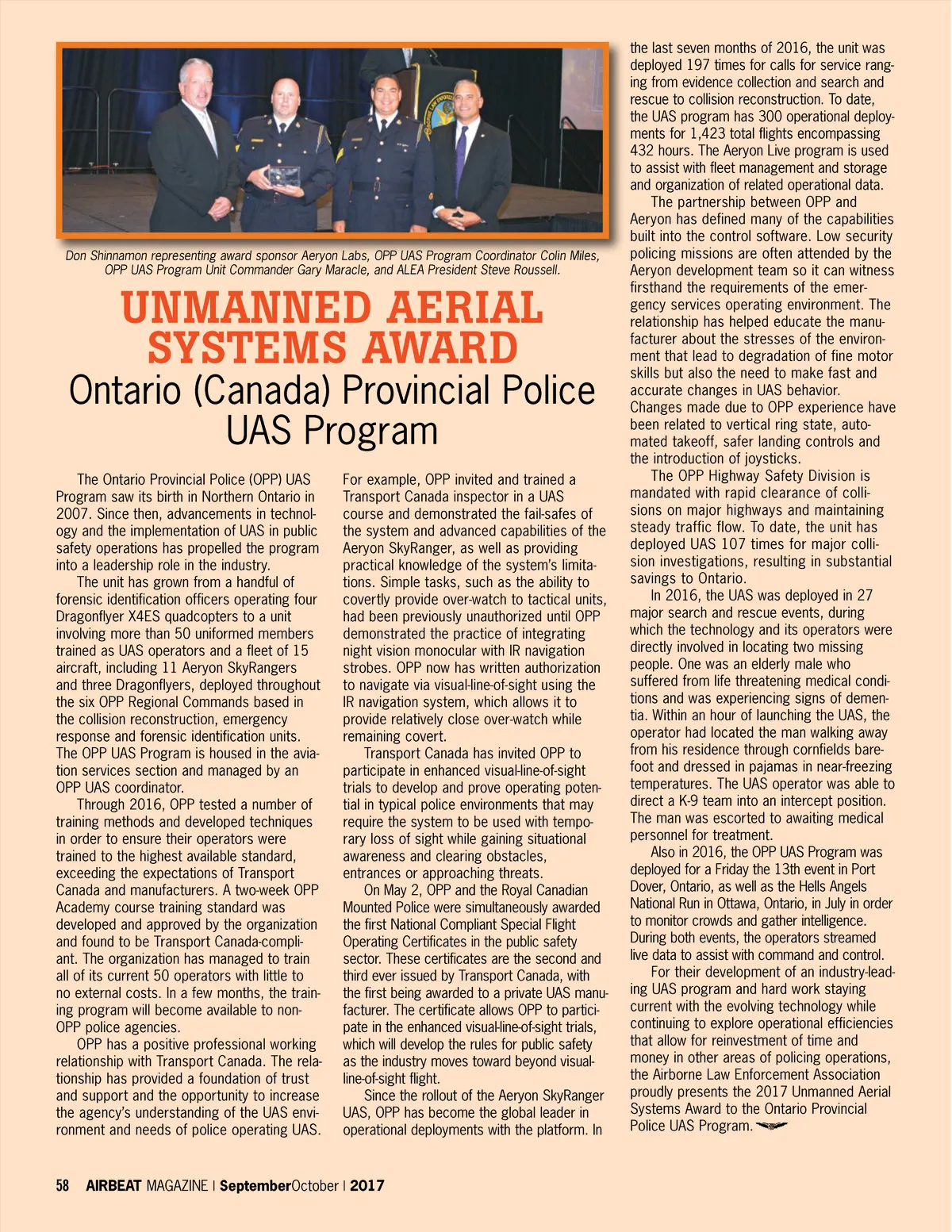 Don Shinnamon representing award sponsor Aeryon Labs, OPP UAS Program Coordinator Colin Miles, OPP UAS Program Unit Commander Gary Maracle, and ALEA President Steve Roussell.

UNMANNED AERIAL SYSTEMS AWARD

Ontario (Canada) Provincial Police UAS Program

The Ontario Provincial Police (OPP) UAS Program saw its birth in Northern Ontario in 2007. Since then, advancements in technology and the implementation of UAS in public safety operations has propelled the program into a leadership role in the industry.

The unit has grown from a handful of forensic identification officers operating four Dragonflyer X4ES quadcopters to a unit involving more than 50 uniformed members trained as UAS operators and a fleet of 15 aircraft, including 11 Aeryon SkyRangers and three Dragonflyers, deployed throughout the six OPP Regional Commands based in the collision reconstruction, emergency response and forensic identification units. The OPP UAS Program is housed in the aviation services section and managed by an OPP UAS coordinator.

Through 2016, OPP tested a number of training methods and developed techniques in order to ensure their operators were trained to the highest available standard, exceeding the expectations of Transport Canada and manufacturers. A two-week OPP Academy course training standard was developed and approved by the organization and found to be Transport Canada-compliant. The organization has managed to train all of its current 50 operators with little to no external costs. In a few months, the training program will become available to non-OPP police agencies.

OPP has a positive professional working relationship with Transport Canada. The relationship has provided a foundation of trust and support and the opportunity to increase the agency's understanding of the UAS environment and needs of police operating UAS. For example, OPP invited and trained a Transport Canada inspector in a UAS course and demonstrated the fail-safes of the system and advanced capabilities of the Aeryon SkyRanger, as well as providing practical knowledge of the system's limitations. Simple tasks, such as the ability to covertly provide over-watch to tactical units, had been previously unauthorized until OPP demonstrated the practice of integrating night vision monocular with IR navigation strobes. OPP now has written authorization to navigate via visual-line-of-sight using the IR navigation system, which allows it to provide relatively close over-watch while remaining covert.

Transport Canada has invited OPP to participate in enhanced visual-line-of-sight trials to develop and prove operating potential in typical police environments that may require the system to be used with temporary loss of sight while gaining situational awareness and clearing obstacles, entrances or approaching threats.

On May 2, OPP and the Royal Canadian Mounted Police were simultaneously awarded the first National Compliant Special Flight Operating Certificates in the public safety sector. These certificates are the second and third ever issued by Transport Canada, with the first being awarded to a private UAS manufacturer. The certificate allows OPP to participate in the enhanced visual-line-of-sight trials, which will develop the rules for public safety as the industry moves toward beyond visual-line-of-sight flight.

Since the rollout of the Aeryon SkyRanger UAS, OPP has become the global leader in operational deployments with the platform. In the last seven months of 2016, the unit was deployed 197 times for calls for service ranging from evidence collection and search and rescue to collision reconstruction. To date, the UAS program has 300 operational deployments for 1,423 total flights encompassing 432 hours. The Aeryon Live program is used to assist with fleet management and storage and organization of related operational data.

The partnership between OPP and Aeryon has defined many of the capabilities built into the control software. Low security policing missions are often attended by the Aeryon development team so it can witness firsthand the requirements of the emergency services operating environment. The relationship has helped educate the manufacturer about the stresses of the environment that lead to degradation of fine motor skills but also the need to make fast and accurate changes in UAS behavior. Changes made due to OPP experience have been related to vertical ring state, automated takeoff, safer landing controls and the introduction of joysticks.

The OPP Highway Safety Division is mandated with rapid clearance of collisions on major highways and maintaining steady traffic flow. To date, the unit has deployed UAS 107 times for major collision investigations, resulting in substantial savings to Ontario.

In 2016, the UAS was deployed in 27 major search and rescue events, during which the technology and its operators were directly involved in locating two missing people. One was an elderly male who suffered from life threatening medical conditions and was experiencing signs of dementia. Within an hour of launching the UAS, the operator had located the man walking away from his residence through cornfields barefoot and dressed in pajamas in near-freezing temperatures. The UAS operator was able to direct a K-9 team into an intercept position. The man was escorted to awaiting medical personnel for treatment.

Also in 2016, the OPP UAS Program was deployed for a Friday the 13th event in Port Dover, Ontario, as well as the Hells Angels National Run in Ottawa, Ontario, in July in order to monitor crowds and gather intelligence. During both events, the operators streamed live data to assist with command and control.

For their development of an industry-leading UAS program and hard work staying current with the evolving technology while continuing to explore operational efficiencies that allow for reinvestment of time and money in other areas of policing operations, the Airborne Law Enforcement Association proudly presents the 2017 Unmanned Aerial Systems Award to the Ontario Provincial Police UAS Program.

58 AIRBEAT MAGAZINE | SeptemberOctober | 2017